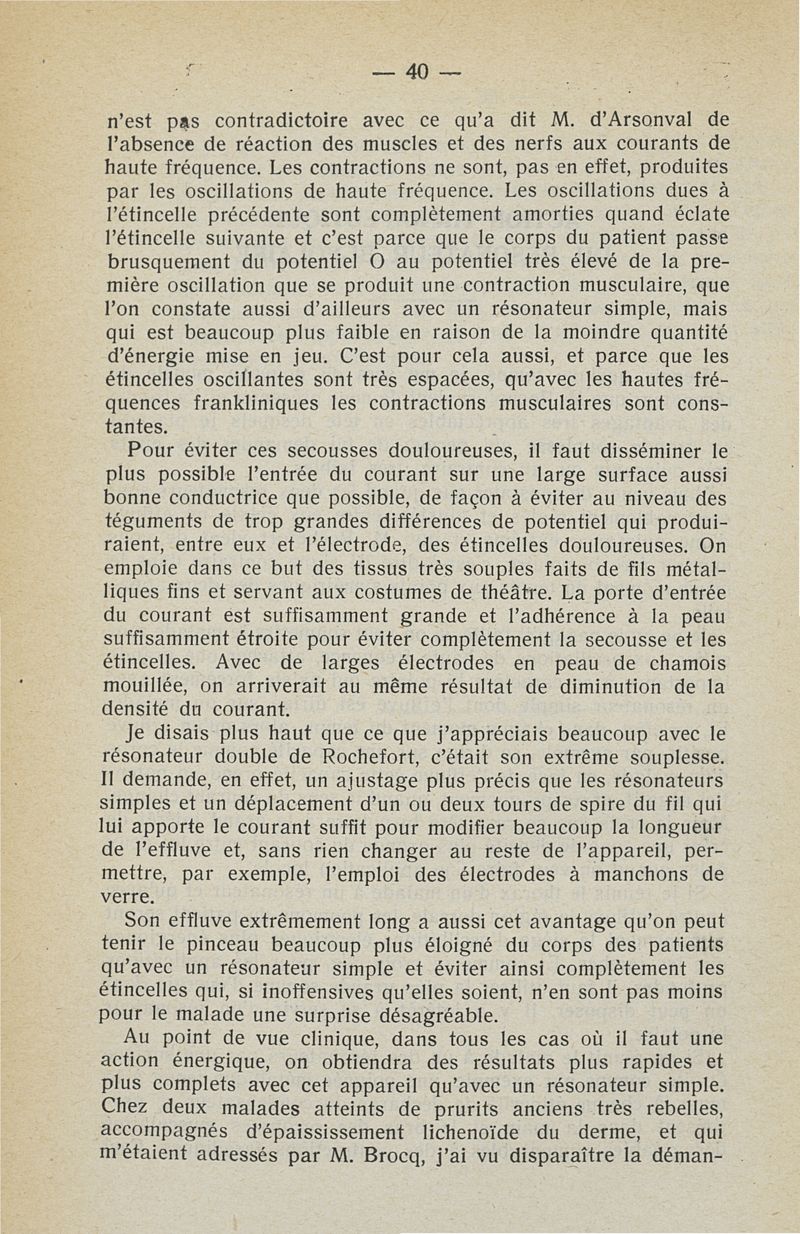 — 40 —

n'est pas contradictoire avec ce qu'a dit M. d'Arsonval de l'absence de réaction des muscles et des nerfs aux courants de haute fréquence. Les contractions ne sont, pas en effet, produites par les oscillations de haute fréquence. Les oscillations dues à l'étincelle précédente sont complètement amorties quand éclate l'étincelle suivante et c'est parce que le corps du patient passe brusquement du potentiel O au potentiel très élevé de la première oscillation que se produit une contraction musculaire, que l'on constate aussi d'ailleurs avec un résonateur simple, mais qui est beaucoup plus faible en raison de la moindre quantité d'énergie mise en jeu. C'est pour cela aussi, et parce que les étincelles oscillantes sont très espacées, qu'avec les hautes fréquences frankliniques les contractions musculaires sont constantes.

Pour éviter ces secousses douloureuses, il faut disséminer le plus possible l'entrée du courant sur une large surface aussi bonne conductrice que possible, de façon à éviter au niveau des téguments de trop grandes différences de potentiel qui produiraient, entre eux et l'électrode, des étincelles douloureuses. On emploie dans ce but des tissus très souples faits de fils métalliques fins et servant aux costumes de théâtre. La porte d'entrée du courant est suffisamment grande et l'adhérence à la peau suffisamment étroite pour éviter complètement la secousse et les étincelles. Avec de larges électrodes en peau de chamois mouillée, on arriverait au même résultat de diminution de la densité du courant.

Je disais plus haut que ce que j'appréciais beaucoup avec le résonateur double de Rochefort, c'était son extrême souplesse. Il demande, en effet, un ajustage plus précis que les résonateurs simples et un déplacement d'un ou deux tours de spire du fil qui lui apporte le courant suffit pour modifier beaucoup la longueur de l'effluve et, sans rien changer au reste de l'appareil, permettre, par exemple, l'emploi des électrodes à manchons de verre.

Son effluve extrêmement long a aussi cet avantage qu'on peut tenir le pinceau beaucoup plus éloigné du corps des patients qu'avec un résonateur simple et éviter ainsi complètement les étincelles qui, si inoffensives qu'elles soient, n'en sont pas moins pour le malade une surprise désagréable.

Au point de vue clinique, dans tous les cas où il faut une action énergique, on obtiendra des résultats plus rapides et plus complets avec cet appareil qu'avec un résonateur simple. Chez deux malades atteints de prurits anciens très rebelles, accompagnés d'épaississement lichenoïde du derme, et qui m'étaient adressés par M. Brocq, j'ai vu disparaître la déman-